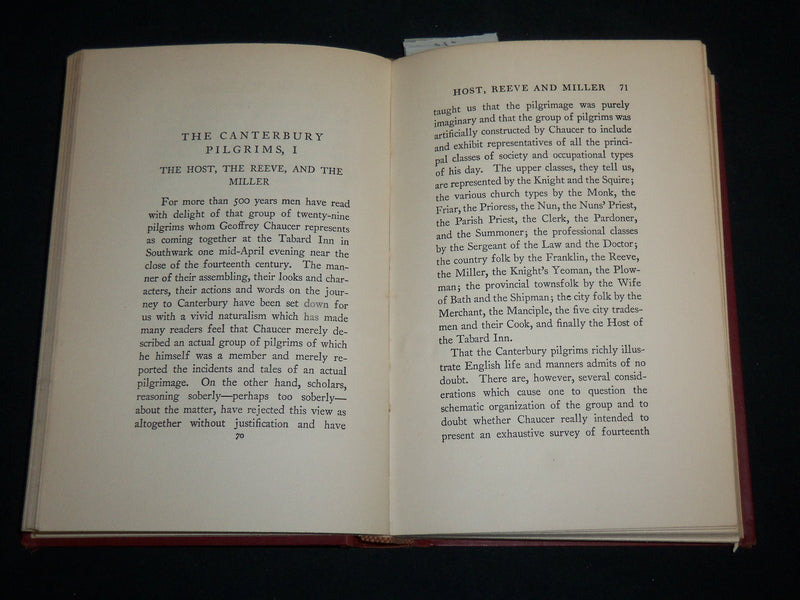 THE CANTERBURY PILGRIMS, I

THE HOST, THE REEVE, AND THE MILLER

For more than 500 years men have read with delight of that group of twenty-nine pilgrims whom Geoffrey Chaucer represents as coming together at the Tabard Inn in Southwark one mid-April evening near the close of the fourteenth century. The manner of their assembling, their looks and characters, their actions and words on the journey to Canterbury have been set down for us with a vivid naturalism which has made many readers feel that Chaucer merely described an actual group of pilgrims of which he himself was a member and merely reported the incidents and tales of an actual pilgrimage. On the other hand, scholars, reasoning soberly—perhaps too soberly—about the matter, have rejected this view as altogether without justification and have

70

HOST, REEVE AND MILLER 71

taught us that the pilgrimage was purely imaginary and that the group of pilgrims was artificially constructed by Chaucer to include and exhibit representatives of all the principal classes of society and occupational types of his day. The upper classes, they tell us, are represented by the Knight and the Squire; the various church types by the Monk, the Friar, the Prioress, the Nun, the Nuns' Priest, the Parish Priest, the Clerk, the Pardoner, and the Summoner; the professional classes by the Sergeant of the Law and the Doctor; the country folk by the Franklin, the Reeve, the Miller, the Knight's Yeoman, the Plowman; the provincial townsfolk by the Wife of Bath and the Shipman; the city folk by the Merchant, the Manciple, the five city tradesmen and their Cook, and finally the Host of the Tabard Inn.

That the Canterbury pilgrims richly illustrate English life and manners admits of no doubt. There are, however, several considerations which cause one to question the schematic organization of the group and to doubt whether Chaucer really intended to present an exhaustive survey of fourteenth